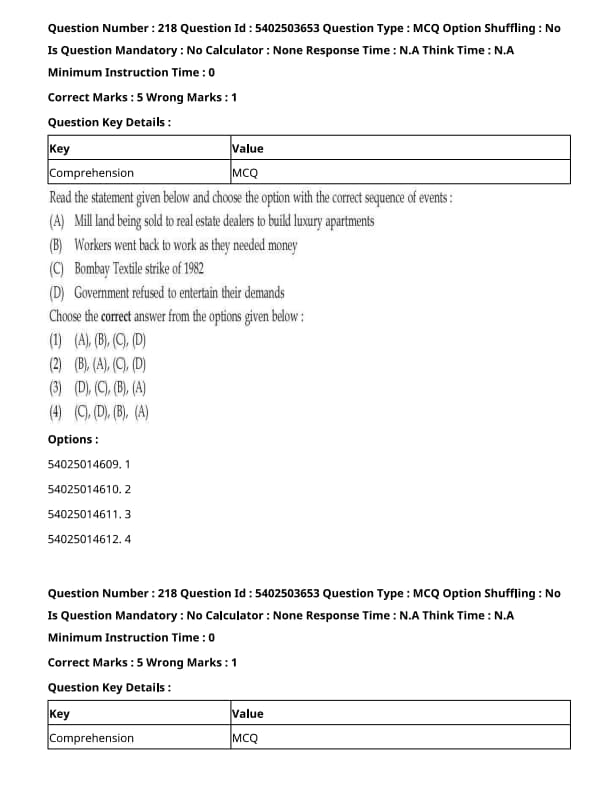 Question Number : 218 Question Id : 5402503653 Question Type : MCQ Option Shuffling : No
Is Question Mandatory : No Calculator : None Response Time : N.A Think Time : N.A
Minimum Instruction Time : 0

Correct Marks : 5 Wrong Marks : 1

Question Key Details :

| Key | Value |
|---|---|
| Comprehension | MCQ |

Read the statement given below and choose the option with the correct sequence of events :
(A) Mill land being sold to real estate dealers to build luxury apartments
(B) Workers went back to work as they needed money
(C) Bombay Textile strike of 1982
(D) Government refused to entertain their demands
Choose the correct answer from the options given below :
(1) (A), (B), (C), (D)
(2) (B), (A), (C), (D)
(3) (D), (C), (B), (A)
(4) (C), (D), (B), (A)

Options :

54025014609. 1

54025014610. 2

54025014611. 3

54025014612. 4

Question Number : 218 Question Id : 5402503653 Question Type : MCQ Option Shuffling : No
Is Question Mandatory : No Calculator : None Response Time : N.A Think Time : N.A
Minimum Instruction Time : 0

Correct Marks : 5 Wrong Marks : 1

Question Key Details :

| Key | Value |
|---|---|
| Comprehension | MCQ |